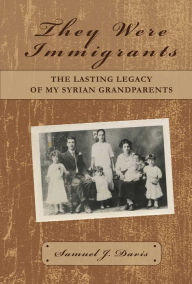 They Were Immigrants

THE LASTING LEGACY OF MY SYRIAN GRANDPARENTS

Samuel J. Davis